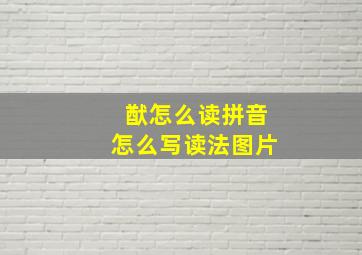 猷怎么读拼音
怎么写读法图片